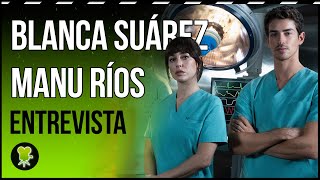 BLANCA SUÁREZ
MANU RÍOS
ENTREVISTA